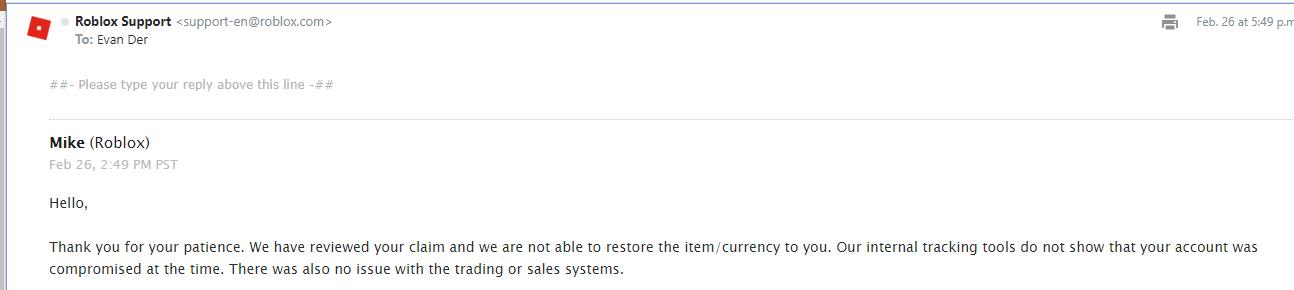 Roblox Support <support-en@roblox.com>
To: Evan Der

Feb. 26 at 5:49 p.m

##- Please type your reply above this line -##

Mike (Roblox)
Feb 26, 2:49 PM PST

Hello,

Thank you for your patience. We have reviewed your claim and we are not able to restore the item/currency to you. Our internal tracking tools do not show that your account was compromised at the time. There was also no issue with the trading or sales systems.